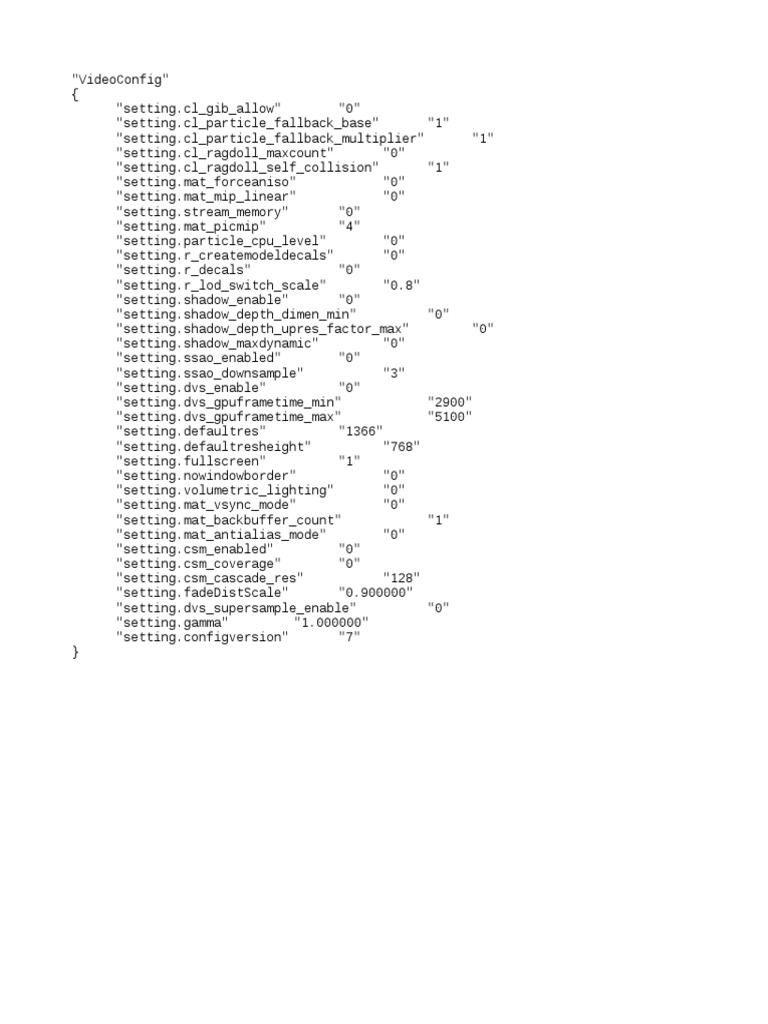 "VideoConfig"
{
"setting.cl_gib_allow" "0"
"setting.cl_particle_fallback_base" "1"
"setting.cl_particle_fallback_multiplier" "1"
"setting.cl_ragdoll_maxcount" "0"
"setting.cl_ragdoll_self_collision" "1"
"setting.mat_forceaniso" "0"
"setting.mat_mip_linear" "0"
"setting.stream_memory" "0"
"setting.mat_picmip" "4"
"setting.particle_cpu_level" "0"
"setting.r_createmodeldecals" "0"
"setting.r_decals" "0"
"setting.r_lod_switch_scale" "0.8"
"setting.shadow_enable" "0"
"setting.shadow_depth_dimen_min" "0"
"setting.shadow_depth_upres_factor_max" "0"
"setting.shadow_maxdynamic" "0"
"setting.ssao_enabled" "0"
"setting.ssao_downsample" "3"
"setting.dvs_enable" "0"
"setting.dvs_gpuframetime_min" "2900"
"setting.dvs_gpuframetime_max" "5100"
"setting.defaultres" "1366"
"setting.defaultresheight" "768"
"setting.fullscreen" "1"
"setting.nowindowborder" "0"
"setting.volumetric_lighting" "0"
"setting.mat_vsync_mode" "0"
"setting.mat_backbuffer_count" "1"
"setting.mat_antialias_mode" "0"
"setting.csm_enabled" "0"
"setting.csm_coverage" "0"
"setting.csm_cascade_res" "128"
"setting.fadeDistScale" "0.900000"
"setting.dvs_supersample_enable" "0"
"setting.gamma" "1.000000"
"setting.configversion" "7"
}